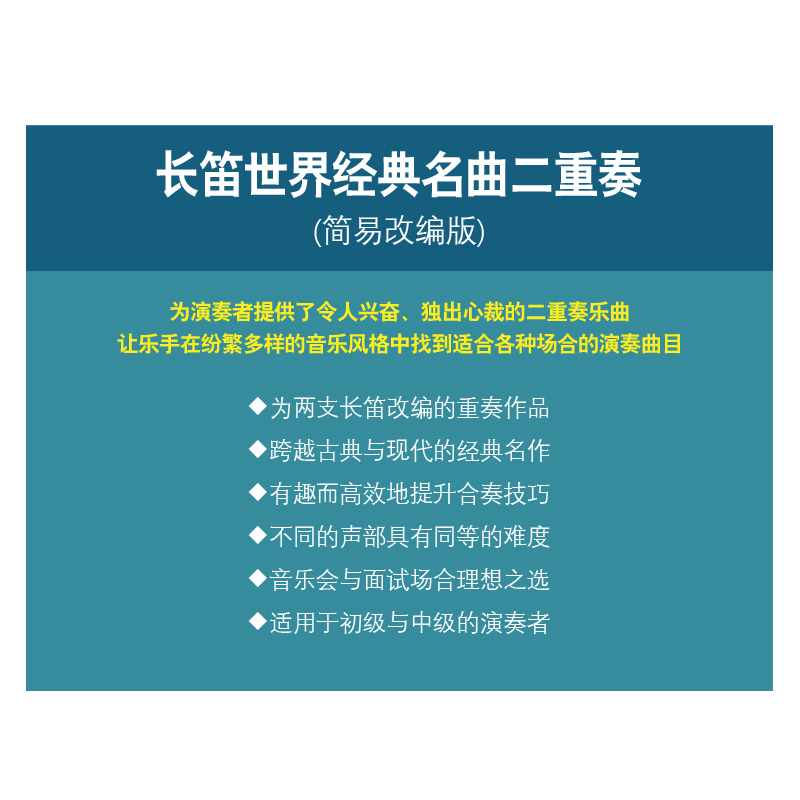 长笛世界经典名曲二重奏
(简易改编版)

为演奏者提供了令人兴奋、独出心裁的二重奏乐曲
让乐手在纷繁多样的音乐风格中找到适合各种场合的演奏曲目

◆为两支长笛改编的重奏作品
◆跨越古典与现代的经典名作
◆有趣而高效地提升合奏技巧
◆不同的声部具有同等的难度
◆音乐会与面试场合理想之选
◆适用于初级与中级的演奏者